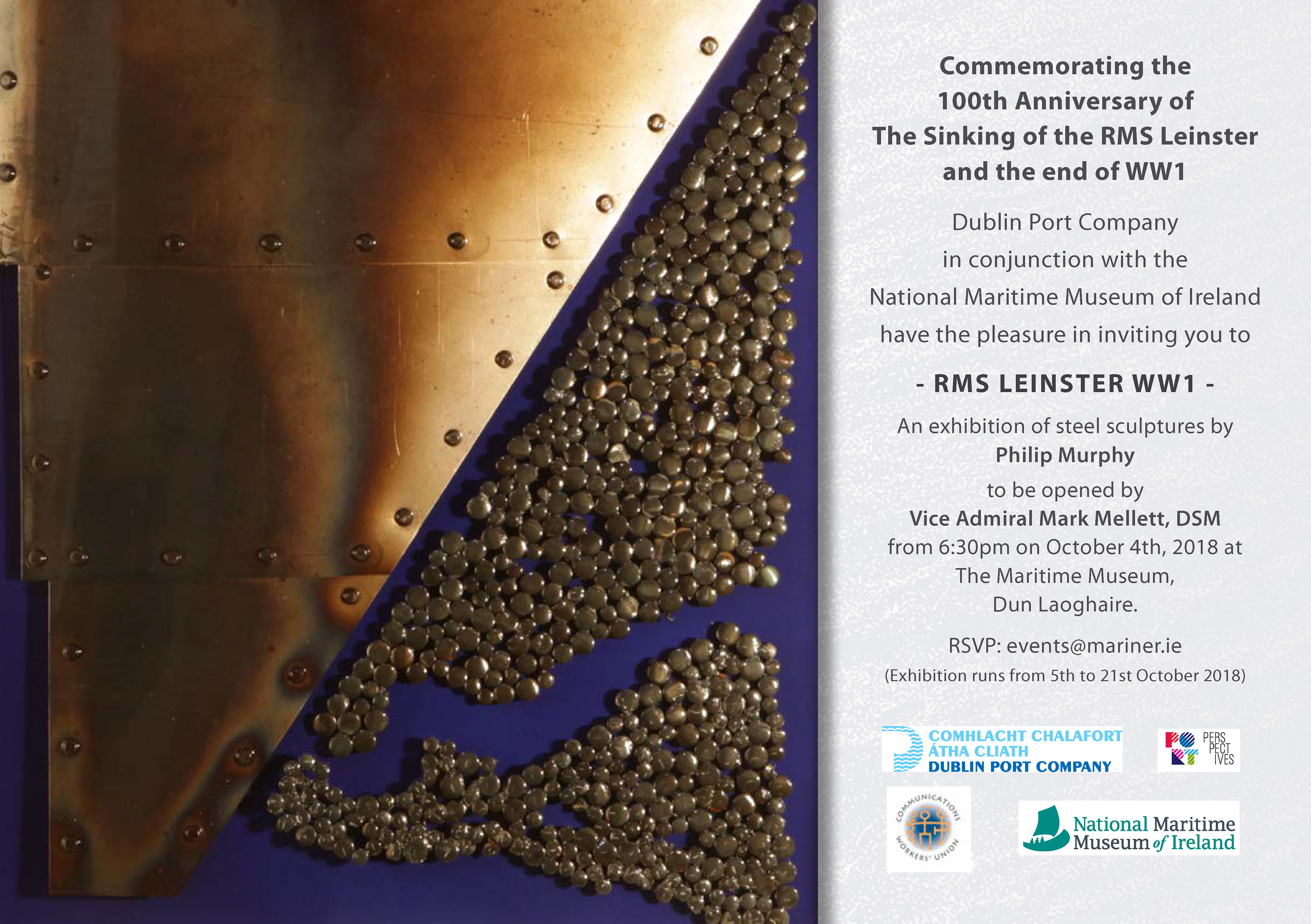 Commemorating the 100th Anniversary of The Sinking of the RMS Leinster and the end of WW1

Dublin Port Company in conjunction with the National Maritime Museum of Ireland have the pleasure in inviting you to

- RMS LEINSTER WW1 -

An exhibition of steel sculptures by Philip Murphy

to be opened by Vice Admiral Mark Mellett, DSM from 6:30pm on October 4th, 2018 at The Maritime Museum, Dun Laoghaire.

RSVP: events@mariner.ie

(Exhibition runs from 5th to 21st October 2018)

COMHLACHT CHALAFORT ÁTHA CLIATH
DUBLIN PORT COMPANY

PERS PECT IVES

COMMUNICATIONS WORKERS' UNION

National Maritime Museum of Ireland